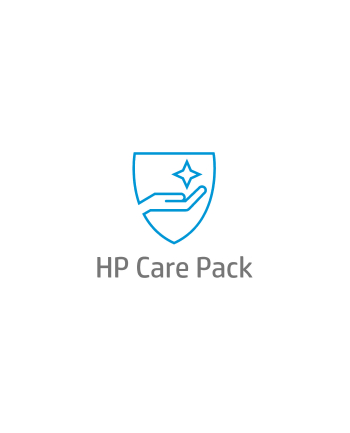 HP Care Pack